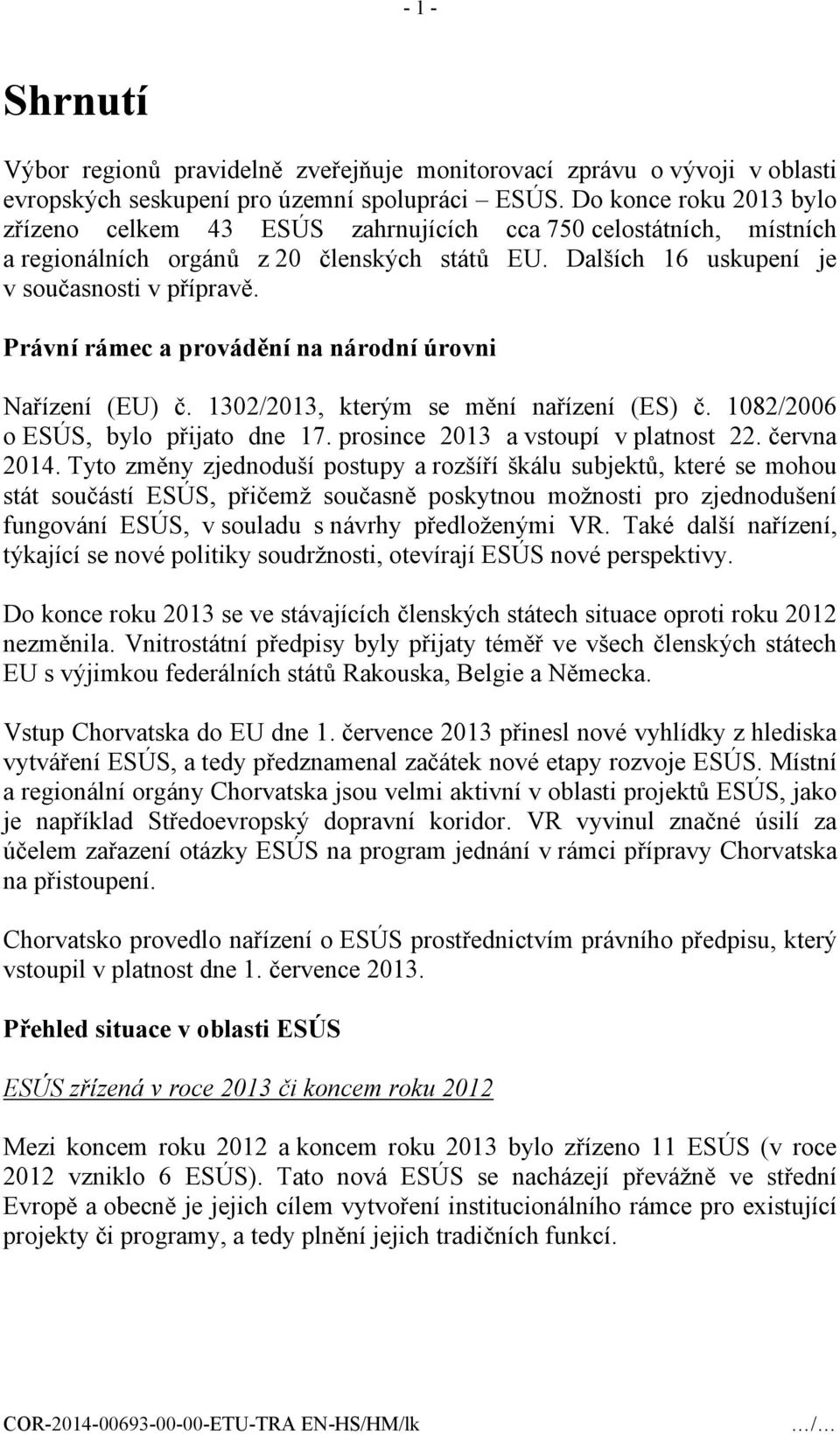 - 1 -

Shrnutí

Výbor regionů pravidelně zveřejňuje monitorovací zprávu o vývoji v oblasti evropských seskupení pro územní spolupráci – ESÚS. Do konce roku 2013 bylo zřízeno celkem 43 ESÚS zahrnujících cca 750 celostátních, místních a regionálních orgánů z 20 členských států EU. Dalších 16 uskupení je v současnosti v přípravě.

Právní rámec a provádění na národní úrovni

Nařízení (EU) č. 1302/2013, kterým se mění nařízení (ES) č. 1082/2006 o ESÚS, bylo přijato dne 17. prosince 2013 a vstoupí v platnost 22. června 2014. Tyto změny zjednoduší postupy a rozšíří škálu subjektů, které se mohou stát součástí ESÚS, přičemž současně poskytnou možnosti pro zjednodušení fungování ESÚS, v souladu s návrhy předloženými VR. Také další nařízení, týkající se nové politiky soudržnosti, otevírají ESÚS nové perspektivy.

Do konce roku 2013 se ve stávajících členských státech situace oproti roku 2012 nezměnila. Vnitrostátní předpisy byly přijaty téměř ve všech členských státech EU s výjimkou federálních států Rakouska, Belgie a Německa.

Vstup Chorvatska do EU dne 1. července 2013 přinesl nové vyhlídky z hlediska vytváření ESÚS, a tedy předznamenal začátek nové etapy rozvoje ESÚS. Místní a regionální orgány Chorvatska jsou velmi aktivní v oblasti projektů ESÚS, jako je například Středoevropský dopravní koridor. VR vyvinul značné úsilí za účelem zařazení otázky ESÚS na program jednání v rámci přípravy Chorvatska na přistoupení.

Chorvatsko provedlo nařízení o ESÚS prostřednictvím právního předpisu, který vstoupil v platnost dne 1. července 2013.

Přehled situace v oblasti ESÚS

ESÚS zřízená v roce 2013 či koncem roku 2012

Mezi koncem roku 2012 a koncem roku 2013 bylo zřízeno 11 ESÚS (v roce 2012 vzniklo 6 ESÚS). Tato nová ESÚS se nacházejí převážně ve střední Evropě a obecně je jejich cílem vytvoření institucionálního rámce pro existující projekty či programy, a tedy plnění jejich tradičních funkcí.

COR-2014-00693-00-00-ETU-TRA EN-HS/HM/lk …/…